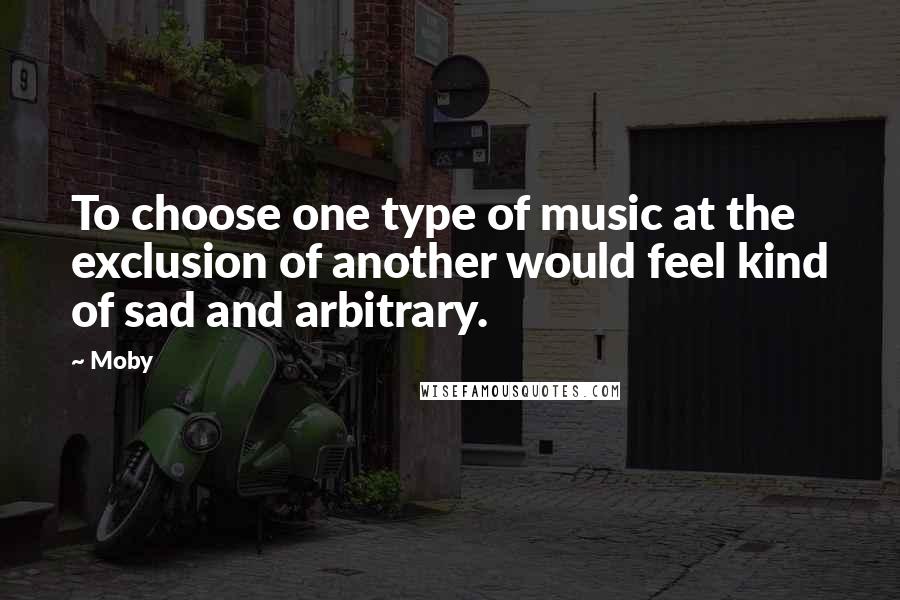 9

To choose one type of music at the exclusion of another would feel kind of sad and arbitrary.

~ Moby

WISEFAMOUSQUOTES.COM